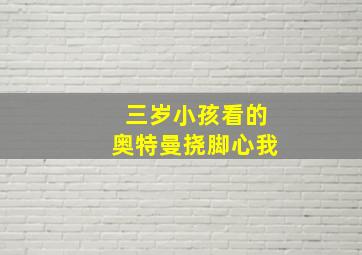 三岁小孩看的
奥特曼挠脚心我